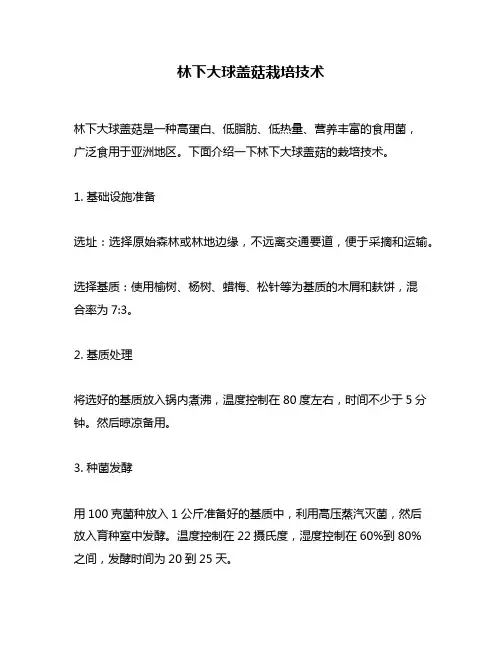 林下大球盖菇栽培技术

林下大球盖菇是一种高蛋白、低脂肪、低热量、营养丰富的食用菌，广泛食用于亚洲地区。下面介绍一下林下大球盖菇的栽培技术。

1. 基础设施准备

选址：选择原始森林或林地边缘，不远离交通要道，便于采摘和运输。

选择基质：使用榆树、杨树、蜡梅、松针等为基质的木屑和麸饼，混合率为 7:3。

2. 基质处理

将选好的基质放入锅内煮沸，温度控制在 80 度左右，时间不少于 5 分钟。然后晾凉备用。

3. 种菌发酵

用 100 克菌种放入 1 公斤准备好的基质中，利用高压蒸汽灭菌，然后放入育种室中发酵。温度控制在 22 摄氏度，湿度控制在 60%到 80%之间，发酵时间为 20 到 25 天。